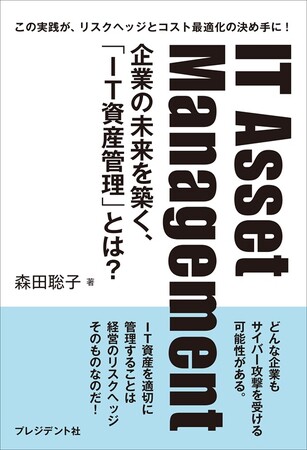 この実践が、リスクヘッジとコスト最適化の決め手に！

IT Asset Management

企業の未来を築く、「IT資産管理」とは？

森田聡子 著

どんな企業もサイバー攻撃を受ける可能性がある。

IT資産を適切に管理することは経営のリスクヘッジそのものなのだ！

プレジデント社